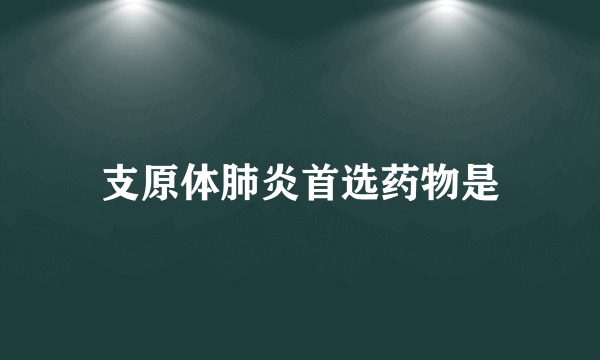 支原体肺炎首选药物是